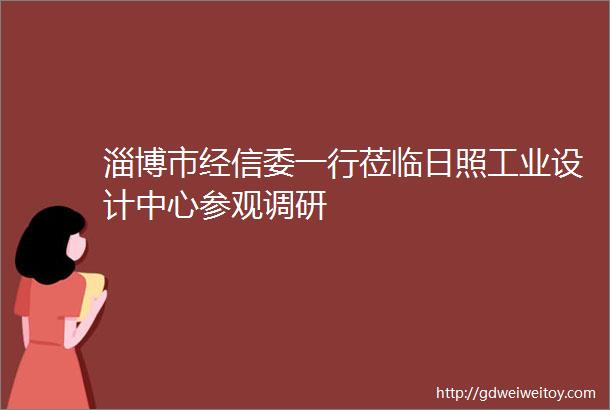 淄博市经信委一行莅临日照工业设计中心参观调研

http://gdweiweitoy.com